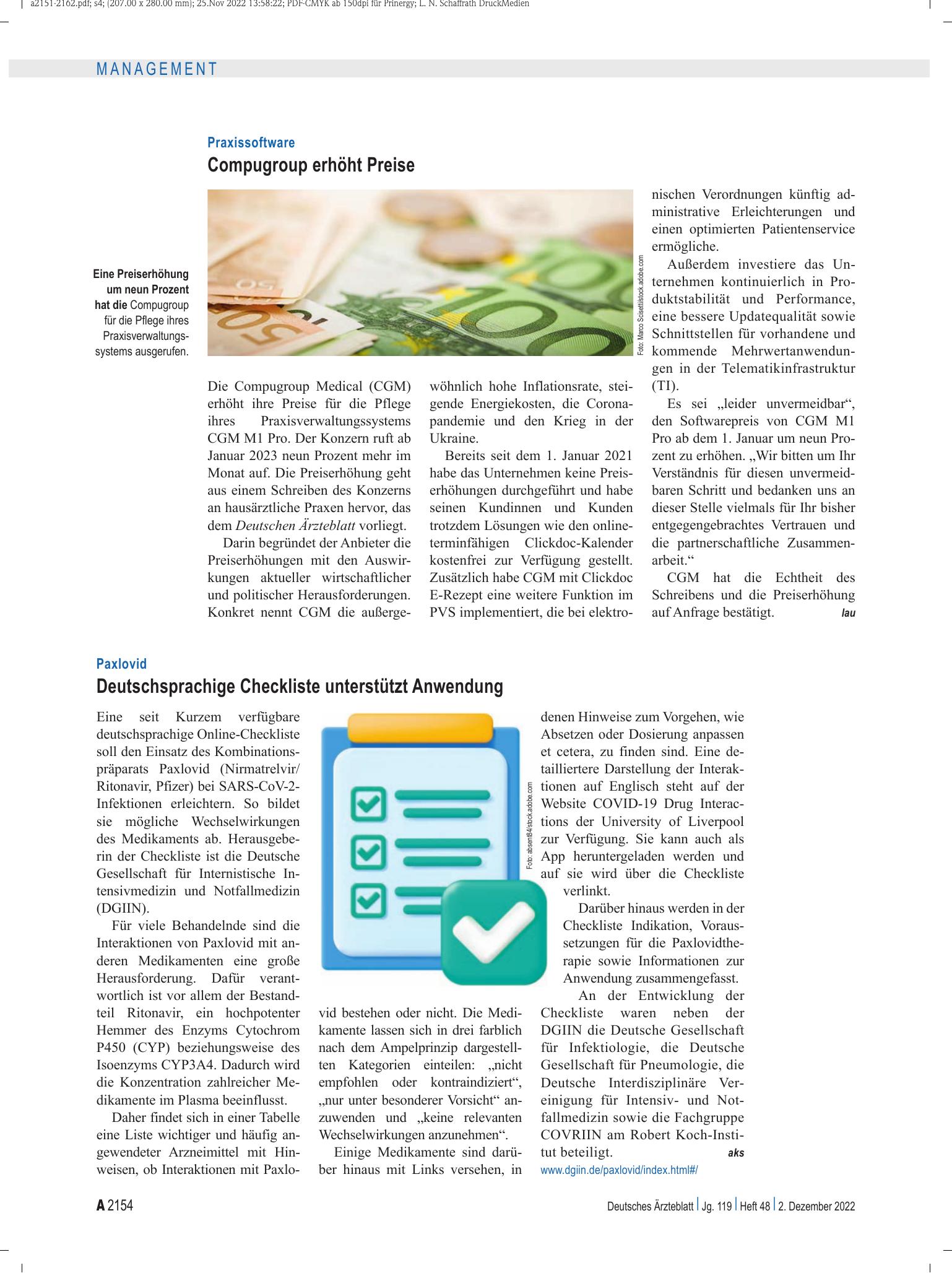 a2151-2162.pdf; s4; (207.00 x 280.00 mm); 25.Nov 2022 13:58:22; PDF-CMYK ab 150dpi für Prinergy; L. N. Schaffrath DruckMedien

MANAGEMENT

Praxissoftware

Compugroup erhöht Preise

Eine Preiserhöhung um neun Prozent hat die Compugroup für die Pflege ihres Praxisverwaltungssystems ausgerufen.

Foto: Marco Scisetti/stock.adobe.com

Die Compugroup Medical (CGM) erhöht ihre Preise für die Pflege ihres Praxisverwaltungssystems CGM M1 Pro. Der Konzern ruft ab Januar 2023 neun Prozent mehr im Monat auf. Die Preiserhöhung geht aus einem Schreiben des Konzerns an hausärztliche Praxen hervor, das dem Deutschen Ärzteblatt vorliegt.

Darin begründet der Anbieter die Preiserhöhungen mit den Auswirkungen aktueller wirtschaftlicher und politischer Herausforderungen. Konkret nennt CGM die außergewöhnlich hohe Inflationsrate, steigende Energiekosten, die Coronapandemie und den Krieg in der Ukraine.

Bereits seit dem 1. Januar 2021 habe das Unternehmen keine Preiserhöhungen durchgeführt und habe seinen Kundinnen und Kunden trotzdem Lösungen wie den onlineterminfähigen Clickdoc-Kalender kostenfrei zur Verfügung gestellt. Zusätzlich habe CGM mit Clickdoc E-Rezept eine weitere Funktion im PVS implementiert, die bei elektronischen Verordnungen künftig administrative Erleichterungen und einen optimierten Patientenservice ermögliche.

Außerdem investiere das Unternehmen kontinuierlich in Produktstabilität und Performance, eine bessere Updatequalität sowie Schnittstellen für vorhandene und kommende Mehrwertanwendungen in der Telematikinfrastruktur (TI).

Es sei „leider unvermeidbar“, den Softwarepreis von CGM M1 Pro ab dem 1. Januar um neun Prozent zu erhöhen. „Wir bitten um Ihr Verständnis für diesen unvermeidbaren Schritt und bedanken uns an dieser Stelle vielmals für Ihr bisher entgegengebrachtes Vertrauen und die partnerschaftliche Zusammenarbeit.“

CGM hat die Echtheit des Schreibens und die Preiserhöhung auf Anfrage bestätigt. lau

Paxlovid

Deutschsprachige Checkliste unterstützt Anwendung

Eine seit Kurzem verfügbare deutschsprachige Online-Checkliste soll den Einsatz des Kombinationspräparats Paxlovid (Nirmatrelvir/Ritonavir, Pfizer) bei SARS-CoV-2-Infektionen erleichtern. So bildet sie mögliche Wechselwirkungen des Medikaments ab. Herausgeberin der Checkliste ist die Deutsche Gesellschaft für Internistische Intensivmedizin und Notfallmedizin (DGIIN).

Für viele Behandelnde sind die Interaktionen von Paxlovid mit anderen Medikamenten eine große Herausforderung. Dafür verantwortlich ist vor allem der Bestandteil Ritonavir, ein hochpotenter Hemmer des Enzyms Cytochrom P450 (CYP) beziehungsweise des Isoenzyms CYP3A4. Dadurch wird die Konzentration zahlreicher Medikamente im Plasma beeinflusst.

Daher findet sich in einer Tabelle eine Liste wichtiger und häufig angewendeter Arzneimittel mit Hinweisen, ob Interaktionen mit Paxlovid bestehen oder nicht. Die Medikamente lassen sich in drei farblich nach dem Ampelprinzip dargestellten Kategorien einteilen: „nicht empfohlen oder kontraindiziert“, „nur unter besonderer Vorsicht“ anzuwenden und „keine relevanten Wechselwirkungen anzunehmen“.

Einige Medikamente sind darüber hinaus mit Links versehen, in denen Hinweise zum Vorgehen, wie Absetzen oder Dosierung anpassen et cetera, zu finden sind. Eine detailliertere Darstellung der Interaktionen auf Englisch steht auf der Website COVID-19 Drug Interactions der University of Liverpool zur Verfügung. Sie kann auch als App heruntergeladen werden und auf sie wird über die Checkliste verlinkt.

Foto: absent84/stock.adobe.com

Darüber hinaus werden in der Checkliste Indikation, Voraussetzungen für die Paxlovidtherapie sowie Informationen zur Anwendung zusammengefasst.

An der Entwicklung der Checkliste waren neben der DGIIN die Deutsche Gesellschaft für Infektiologie, die Deutsche Gesellschaft für Pneumologie, die Deutsche Interdisziplinäre Vereinigung für Intensiv- und Notfallmedizin sowie die Fachgruppe COVRIIN am Robert Koch-Institut beteiligt. aks

www.dgiin.de/paxlovid/index.html#/

A 2154

Deutsches Ärzteblatt | Jg. 119 | Heft 48 | 2. Dezember 2022